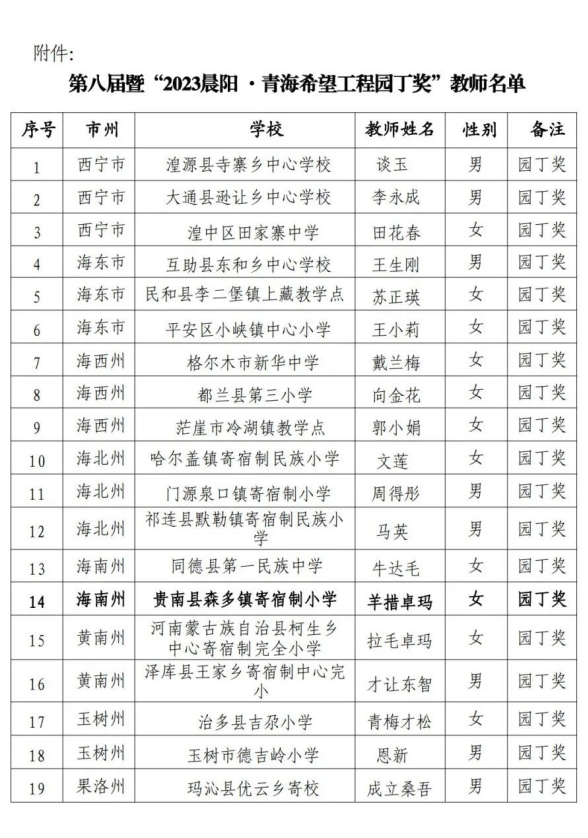 附件:

第八届暨“2023晨阳 ·青海希望工程园丁奖”教师名单

| 序号 | 市州 | 学校 | 教师姓名 | 性别 | 备注 |
|---|---|---|---|---|---|
| 1 | 西宁市 | 湟源县寺寨乡中心学校 | 谈玉 | 男 | 园丁奖 |
| 2 | 西宁市 | 大通县逊让乡中心学校 | 李永成 | 男 | 园丁奖 |
| 3 | 西宁市 | 湟中区田家寨中学 | 田花春 | 女 | 园丁奖 |
| 4 | 海东市 | 互助县东和乡中心学校 | 王生刚 | 男 | 园丁奖 |
| 5 | 海东市 | 民和县李二堡镇上藏教学点 | 苏正瑛 | 女 | 园丁奖 |
| 6 | 海东市 | 平安区小峡镇中心小学 | 王小莉 | 女 | 园丁奖 |
| 7 | 海西州 | 格尔木市新华中学 | 戴兰梅 | 女 | 园丁奖 |
| 8 | 海西州 | 都兰县第三小学 | 向金花 | 女 | 园丁奖 |
| 9 | 海西州 | 茫崖市冷湖镇教学点 | 郭小娟 | 女 | 园丁奖 |
| 10 | 海北州 | 哈尔盖镇寄宿制民族小学 | 文莲 | 女 | 园丁奖 |
| 11 | 海北州 | 门源泉口镇寄宿制小学 | 周得彤 | 男 | 园丁奖 |
| 12 | 海北州 | 祁连县默勒镇寄宿制民族小学 | 马英 | 男 | 园丁奖 |
| 13 | 海南州 | 同德县第一民族中学 | 牛达毛 | 女 | 园丁奖 |
| 14 | 海南州 | 贵南县森多镇寄宿制小学 | 羊措卓玛 | 女 | 园丁奖 |
| 15 | 黄南州 | 河南蒙古族自治县柯生乡中心寄宿制完全小学 | 拉毛卓玛 | 女 | 园丁奖 |
| 16 | 黄南州 | 泽库县王家乡寄宿制中心完小 | 才让东智 | 男 | 园丁奖 |
| 17 | 玉树州 | 治多县吉尕小学 | 青梅才松 | 女 | 园丁奖 |
| 18 | 玉树州 | 玉树市德吉岭小学 | 恩新 | 男 | 园丁奖 |
| 19 | 果洛州 | 玛沁县优云乡寄校 | 成立桑吾 | 男 | 园丁奖 |